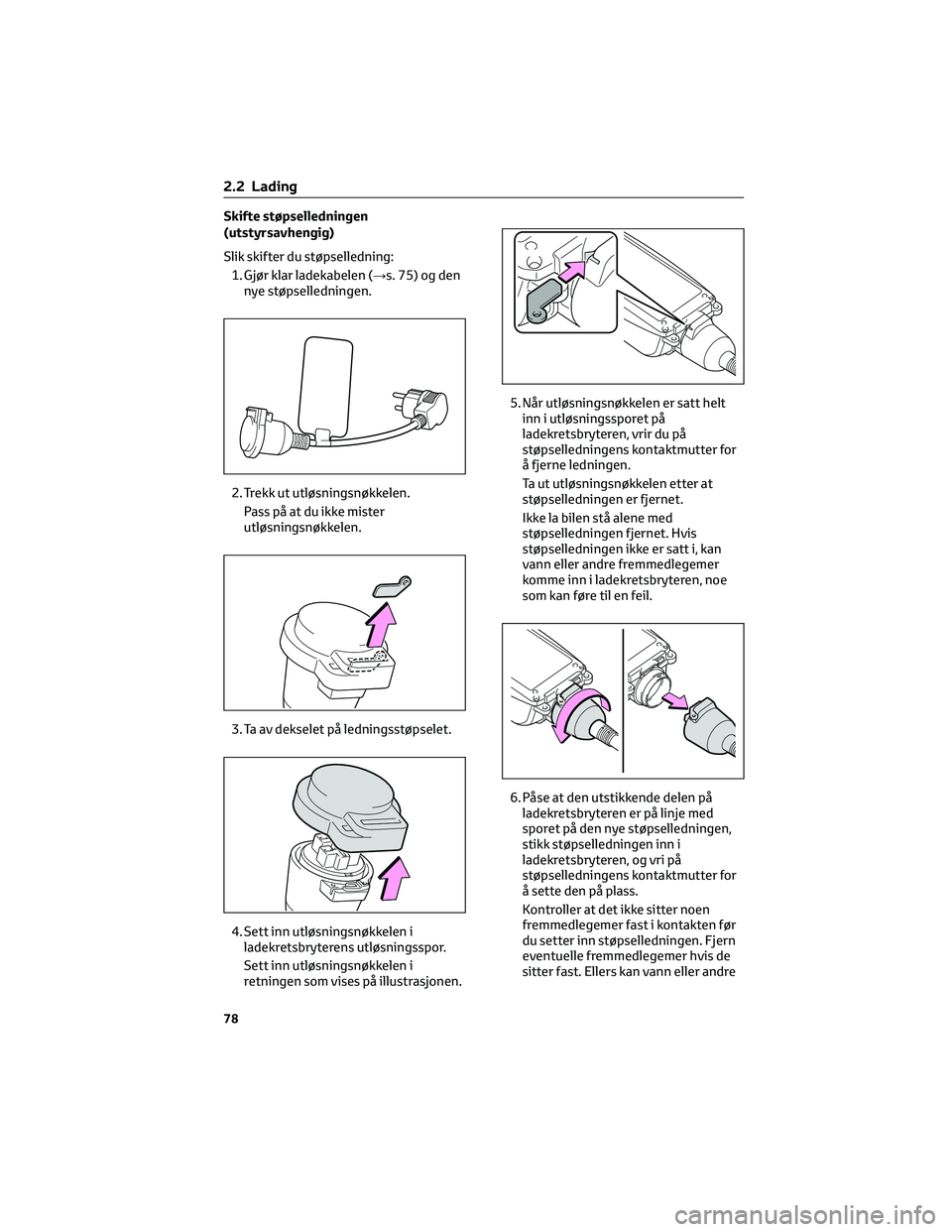 2.2 Lading

Skifte støpselledningen (utstyrsavhengig)

Slik skifter du støpselledning:

1. Gjør klar ladekabelen (→s. 75) og den nye støpselledningen.

2. Trekk ut utløsningsnøkkelen.

Pass på at du ikke mister utløsningsnøkkelen.

3. Ta av dekselet på ledningsstøpselet.

4. Sett inn utløsningsnøkkelen i ladekretsbryterens utløsningsspor.

Sett inn utløsningsnøkkelen i retningen som vises på illustrasjonen.

5. Når utløsningsnøkkelen er satt helt inn i utløsningssporet på ladekretsbryteren, vrir du på støpselledningens kontaktmutter for å fjerne ledningen.

Ta ut utløsningsnøkkelen etter at støpselledningen er fjernet.

Ikke la bilen stå alene med støpselledningen fjernet. Hvis støpselledningen ikke er satt i, kan vann eller andre fremmedlegemer komme inn i ladekretsbryteren, noe som kan føre til en feil.

6. Påse at den utstikkende delen på ladekretsbryteren er på linje med sporet på den nye støpselledningen, stikk støpselledningen inn i ladekretsbryteren, og vri på støpselledningens kontaktmutter for å sette den på plass.

Kontroller at det ikke sitter noen fremmedlegemer fast i kontakten før du setter inn støpselledningen. Fjern eventuelle fremmedlegemer hvis de sitter fast. Ellers kan vann eller andre

78

carmanualsonline.info